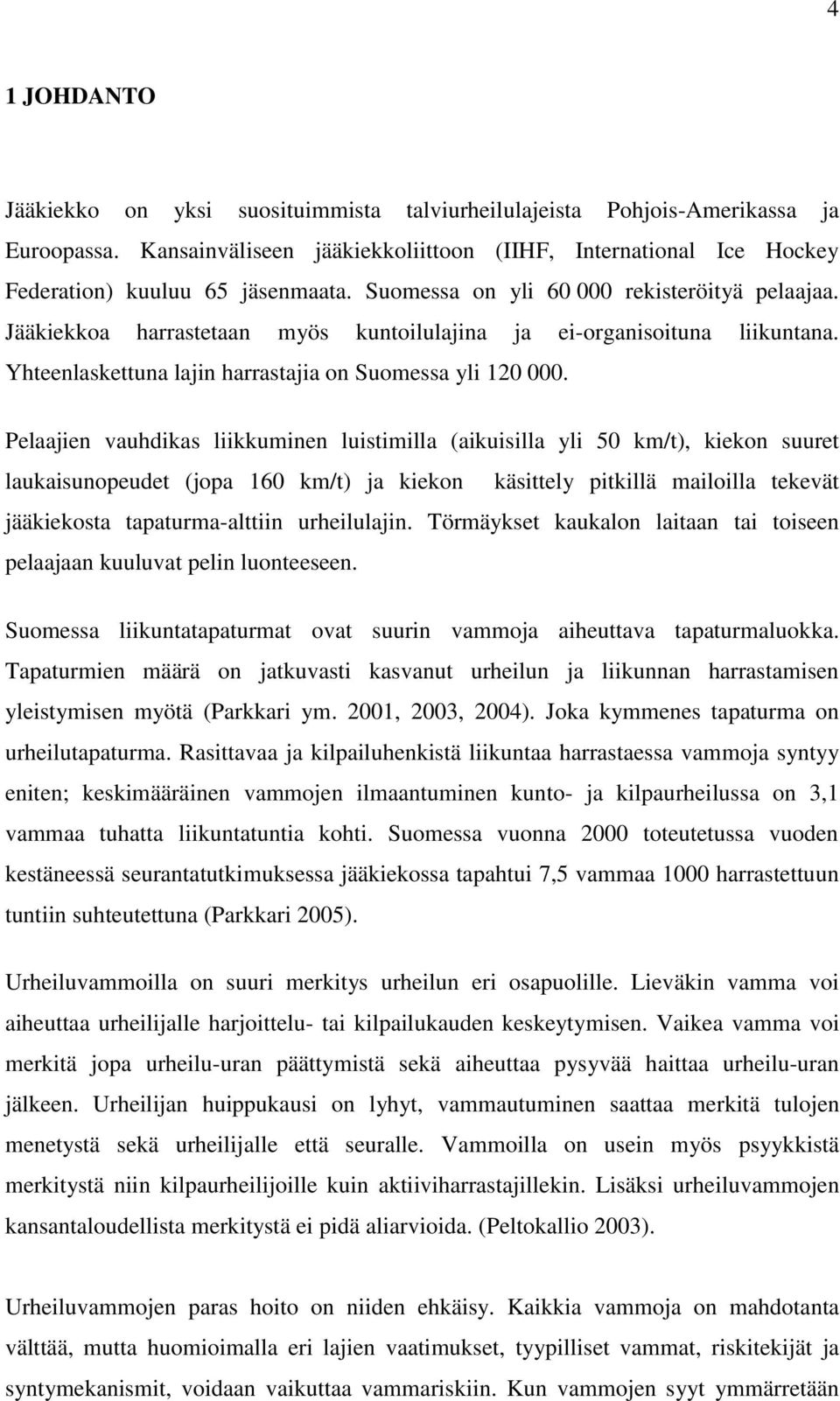 4

1 JOHDANTO

Jääkiekko on yksi suosituimmista talviurheilulajeista Pohjois-Amerikassa ja Euroopassa. Kansainväliseen jääkiekkoliittoon (IIHF, International Ice Hockey Federation) kuuluu 65 jäsenmaata. Suomessa on yli 60 000 rekisteröityä pelaajaa. Jääkiekkoa harrastetaan myös kuntoilulajina ja ei-organisoituna liikuntana. Yhteenlaskettuna lajin harrastajia on Suomessa yli 120 000.

Pelaajien vauhdikas liikkuminen luistimilla (aikuisilla yli 50 km/t), kiekon suuret laukaisunopeudet (jopa 160 km/t) ja kiekon käsittely pitkillä mailoilla tekevät jääkiekosta tapaturma-alttiin urheilulajin. Törmäykset kaukalon laitaan tai toiseen pelaajaan kuuluvat pelin luonteeseen.

Suomessa liikuntatapaturmat ovat suurin vammoja aiheuttava tapaturmaluokka. Tapaturmien määrä on jatkuvasti kasvanut urheilun ja liikunnan harrastamisen yleistymisen myötä (Parkkari ym. 2001, 2003, 2004). Joka kymmenes tapaturma on urheilutapaturma. Rasittavaa ja kilpailuhenkistä liikuntaa harrastaessa vammoja syntyy eniten; keskimääräinen vammojen ilmaantuminen kunto- ja kilpaurheilussa on 3,1 vammaa tuhatta liikuntatuntia kohti. Suomessa vuonna 2000 toteutetussa vuoden kestäneessä seurantatutkimuksessa jääkiekossa tapahtui 7,5 vammaa 1000 harrastettuun tuntiin suhteutettuna (Parkkari 2005).

Urheiluvammoilla on suuri merkitys urheilun eri osapuolille. Lieväkin vamma voi aiheuttaa urheilijalle harjoittelu- tai kilpailukauden keskeytymisen. Vaikea vamma voi merkitä jopa urheilu-uran päättymistä sekä aiheuttaa pysyvää haittaa urheilu-uran jälkeen. Urheilijan huippukausi on lyhyt, vammautuminen saattaa merkitä tulojen menetystä sekä urheilijalle että seuralle. Vammoilla on usein myös psyykkistä merkitystä niin kilpaurheilijoille kuin aktiiviharrastajillekin. Lisäksi urheiluvammojen kansantaloudellista merkitystä ei pidä aliarvioida. (Peltokallio 2003).

Urheiluvammojen paras hoito on niiden ehkäisy. Kaikkia vammoja on mahdotanta välttää, mutta huomioimalla eri lajien vaatimukset, tyypilliset vammat, riskitekijät ja syntymekanismit, voidaan vaikuttaa vammariskiin. Kun vammojen syyt ymmärretään